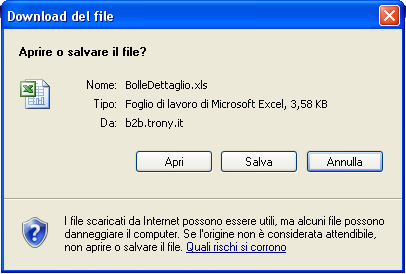 Download del file

Aprire o salvare il file?

Nome: BolleDettaglio.xls
Tipo: Foglio di lavoro di Microsoft Excel, 3,58 KB
Da: b2b.trony.it

Apri
Salva
Annulla

I file scaricati da Internet possono essere utili, ma alcuni file possono danneggiare il computer. Se l'origine non è considerata attendibile, non aprire o salvare il file. Quali rischi si corrono